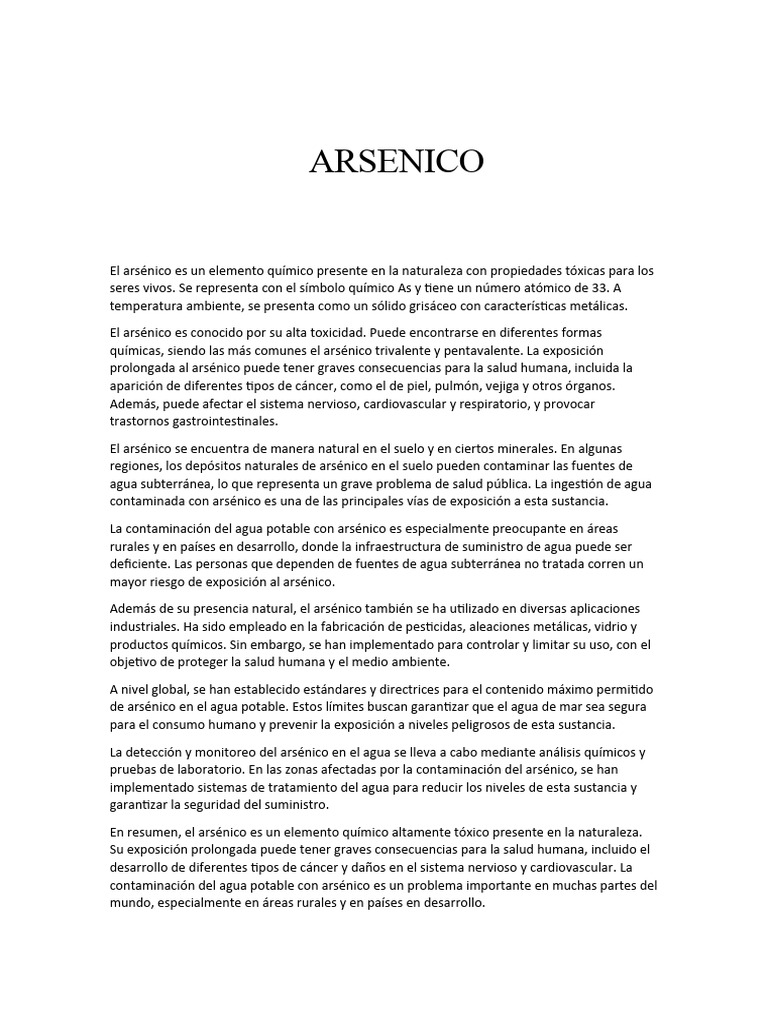 ARSENICO

El arsénico es un elemento químico presente en la naturaleza con propiedades tóxicas para los seres vivos. Se representa con el símbolo químico As y tiene un número atómico de 33. A temperatura ambiente, se presenta como un sólido grisáceo con características metálicas.

El arsénico es conocido por su alta toxicidad. Puede encontrarse en diferentes formas químicas, siendo las más comunes el arsénico trivalente y pentavalente. La exposición prolongada al arsénico puede tener graves consecuencias para la salud humana, incluida la aparición de diferentes tipos de cáncer, como el de piel, pulmón, vejiga y otros órganos. Además, puede afectar el sistema nervioso, cardiovascular y respiratorio, y provocar trastornos gastrointestinales.

El arsénico se encuentra de manera natural en el suelo y en ciertos minerales. En algunas regiones, los depósitos naturales de arsénico en el suelo pueden contaminar las fuentes de agua subterránea, lo que representa un grave problema de salud pública. La ingestión de agua contaminada con arsénico es una de las principales vías de exposición a esta sustancia.

La contaminación del agua potable con arsénico es especialmente preocupante en áreas rurales y en países en desarrollo, donde la infraestructura de suministro de agua puede ser deficiente. Las personas que dependen de fuentes de agua subterránea no tratada corren un mayor riesgo de exposición al arsénico.

Además de su presencia natural, el arsénico también se ha utilizado en diversas aplicaciones industriales. Ha sido empleado en la fabricación de pesticidas, aleaciones metálicas, vidrio y productos químicos. Sin embargo, se han implementado para controlar y limitar su uso, con el objetivo de proteger la salud humana y el medio ambiente.

A nivel global, se han establecido estándares y directrices para el contenido máximo permitido de arsénico en el agua potable. Estos límites buscan garantizar que el agua de mar sea segura para el consumo humano y prevenir la exposición a niveles peligrosos de esta sustancia.

La detección y monitoreo del arsénico en el agua se lleva a cabo mediante análisis químicos y pruebas de laboratorio. En las zonas afectadas por la contaminación del arsénico, se han implementado sistemas de tratamiento del agua para reducir los niveles de esta sustancia y garantizar la seguridad del suministro.

En resumen, el arsénico es un elemento químico altamente tóxico presente en la naturaleza. Su exposición prolongada puede tener graves consecuencias para la salud humana, incluido el desarrollo de diferentes tipos de cáncer y daños en el sistema nervioso y cardiovascular. La contaminación del agua potable con arsénico es un problema importante en muchas partes del mundo, especialmente en áreas rurales y en países en desarrollo.